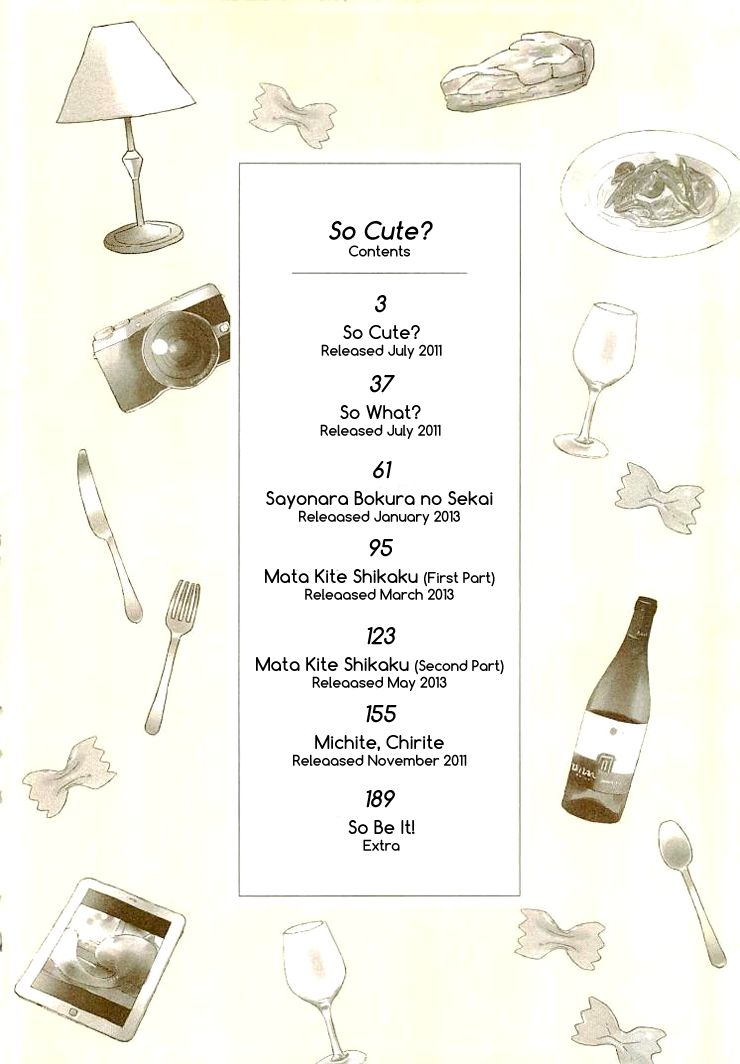 So Cute?
Contents

3
So Cute?
Released July 2011

37
So What?
Released July 2011

61
Sayonara Bokura no Sekai
Releaased January 2013

95
Mata Kite Shikaku (First Part)
Releaased March 2013

123
Mata Kite Shikaku (Second Part)
Releaased May 2013

155
Michite, Chirite
Releaased November 2011

189
So Be It!
Extra